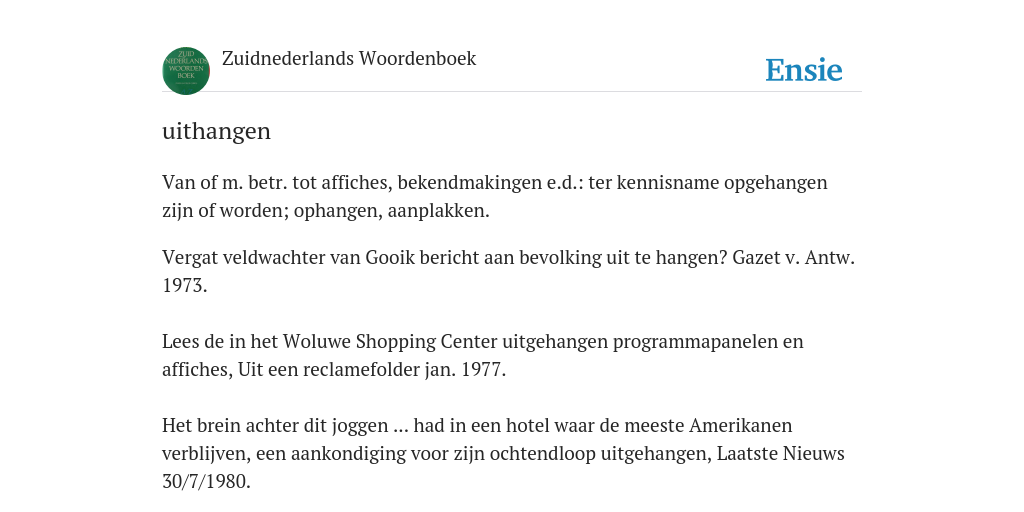 ZUID NEDERLANDS WOORDEN BOEK

Zuidnederlands Woordenboek

Ensie

uithangen

Van of m. betr. tot affiches, bekendmakingen e.d.: ter kennisname opgehangen zijn of worden; ophangen, aanplakken.

Vergat veldwachter van Gooik bericht aan bevolking uit te hangen? Gazet v. Antw. 1973.

Lees de in het Woluwe Shopping Center uitgehangen programmapanelen en affiches, Uit een reclamefolder jan. 1977.

Het brein achter dit joggen ... had in een hotel waar de meeste Amerikanen verblijven, een aankondiging voor zijn ochtendloop uitgehangen, Laatste Nieuws 30/7/1980.